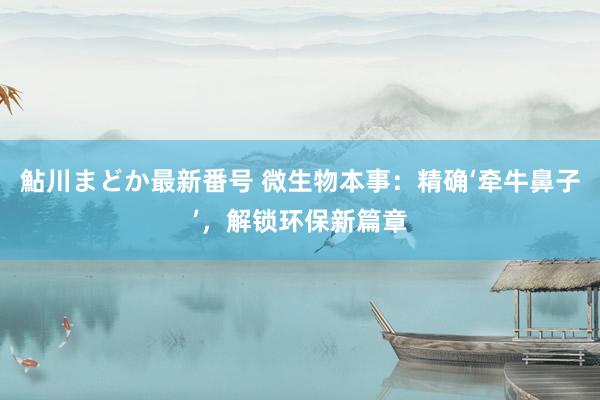 鮎川まどか最新番号 微生物本事：精确‘牵牛鼻子’，解锁环保新篇章